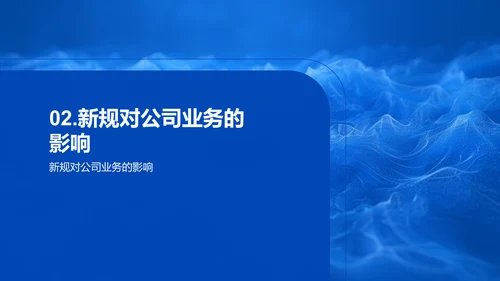 02.新规对公司业务的影响

新规对公司业务的影响